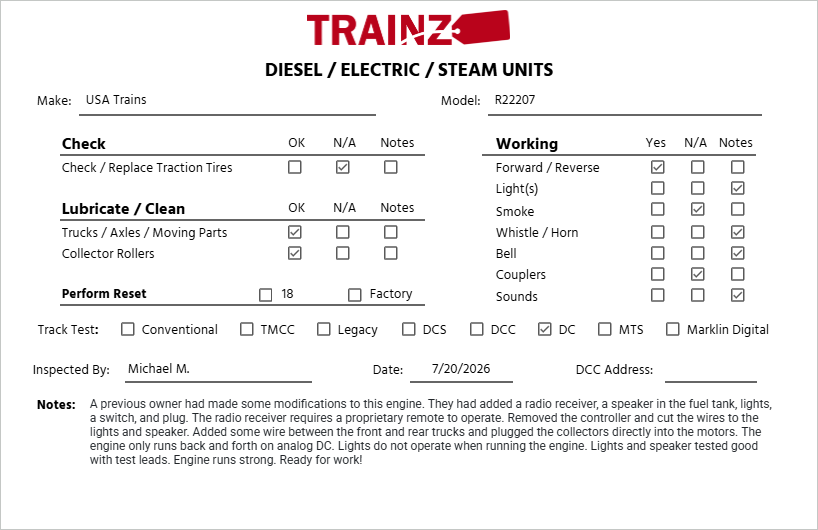 TRAINZ

DIESEL / ELECTRIC / STEAM UNITS

Make: USA Trains

Model: R22207

| Check | OK | N/A | Notes |
|---|---|---|---|
| Check / Replace Traction Tires | ☐ | ☑ | ☐ |

| Lubricate / Clean | OK | N/A | Notes |
|---|---|---|---|
| Trucks / Axles / Moving Parts | ☑ | ☐ | ☐ |
| Collector Rollers | ☑ | ☐ | ☐ |

Perform Reset ☐ 18 ☐ Factory

| Working | Yes | N/A | Notes |
|---|---|---|---|
| Forward / Reverse | ☑ | ☐ | ☐ |
| Light(s) | ☐ | ☐ | ☑ |
| Smoke | ☐ | ☑ | ☐ |
| Whistle / Horn | ☐ | ☐ | ☑ |
| Bell | ☐ | ☐ | ☑ |
| Couplers | ☐ | ☑ | ☐ |
| Sounds | ☐ | ☐ | ☑ |

Track Test: ☐ Conventional ☐ TMCC ☐ Legacy ☐ DCS ☐ DCC ☑ DC ☐ MTS ☐ Marklin Digital

Inspected By: Michael M.

Date: 7/20/2026

DCC Address:

Notes: A previous owner had made some modifications to this engine. They had added a radio receiver, a speaker in the fuel tank, lights, a switch, and plug. The radio receiver requires a proprietary remote to operate. Removed the controller and cut the wires to the lights and speaker. Added some wire between the front and rear trucks and plugged the collectors directly into the motors. The engine only runs back and forth on analog DC. Lights do not operate when running the engine. Lights and speaker tested good with test leads. Engine runs strong. Ready for work!